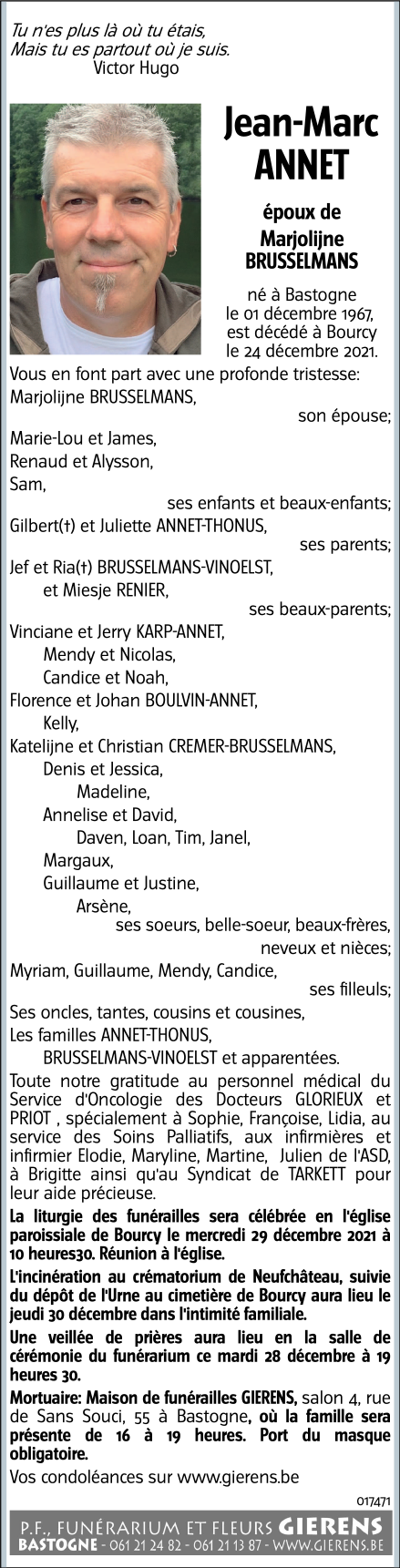 Tu n'es plus là où tu étais,
Mais tu es partout où je suis.
Victor Hugo

Jean-Marc
ANNET

époux de
Marjolijne
BRUSSELMANS

né à Bastogne
le 01 décembre 1967,
est décédé à Bourcy
le 24 décembre 2021.

Vous en font part avec une profonde tristesse:
Marjolijne BRUSSELMANS,
son épouse;
Marie-Lou et James,
Renaud et Alysson,
Sam,
ses enfants et beaux-enfants;
Gilbert(†) et Juliette ANNET-THONUS,
ses parents;
Jef et Ria(†) BRUSSELMANS-VINOELST,
et Miesje RENIER,
ses beaux-parents;
Vinciane et Jerry KARP-ANNET,
Mendy et Nicolas,
Candice et Noah,
Florence et Johan BOULVIN-ANNET,
Kelly,
Katelijne et Christian CREMER-BRUSSELMANS,
Denis et Jessica,
Madeline,
Annelise et David,
Daven, Loan, Tim, Janel,
Margaux,
Guillaume et Justine,
Arsène,
ses soeurs, belle-soeur, beaux-frères,
neveux et nièces;
Myriam, Guillaume, Mendy, Candice,
ses filleuls;
Ses oncles, tantes, cousins et cousines,
Les familles ANNET-THONUS,
BRUSSELMANS-VINOELST et apparentées.

Toute notre gratitude au personnel médical du Service d'Oncologie des Docteurs GLORIEUX et PRIOT , spécialement à Sophie, Françoise, Lidia, au service des Soins Palliatifs, aux infirmières et infirmier Elodie, Maryline, Martine, Julien de l'ASD, à Brigitte ainsi qu'au Syndicat de TARKETT pour leur aide précieuse.

La liturgie des funérailles sera célébrée en l'église paroissiale de Bourcy le mercredi 29 décembre 2021 à 10 heures30. Réunion à l'église.

L'incinération au crématorium de Neufchâteau, suivie du dépôt de l'Urne au cimetière de Bourcy aura lieu le jeudi 30 décembre dans l'intimité familiale.

Une veillée de prières aura lieu en la salle de cérémonie du funérarium ce mardi 28 décembre à 19 heures 30.

Mortuaire: Maison de funérailles GIERENS, salon 4, rue de Sans Souci, 55 à Bastogne, où la famille sera présente de 16 à 19 heures. Port du masque obligatoire.

Vos condoléances sur www.gierens.be

017471

P.F., FUNÉRARIUM ET FLEURS GIERENS
BASTOGNE - 061 21 24 82 - 061 21 13 87 - WWW.GIERENS.BE